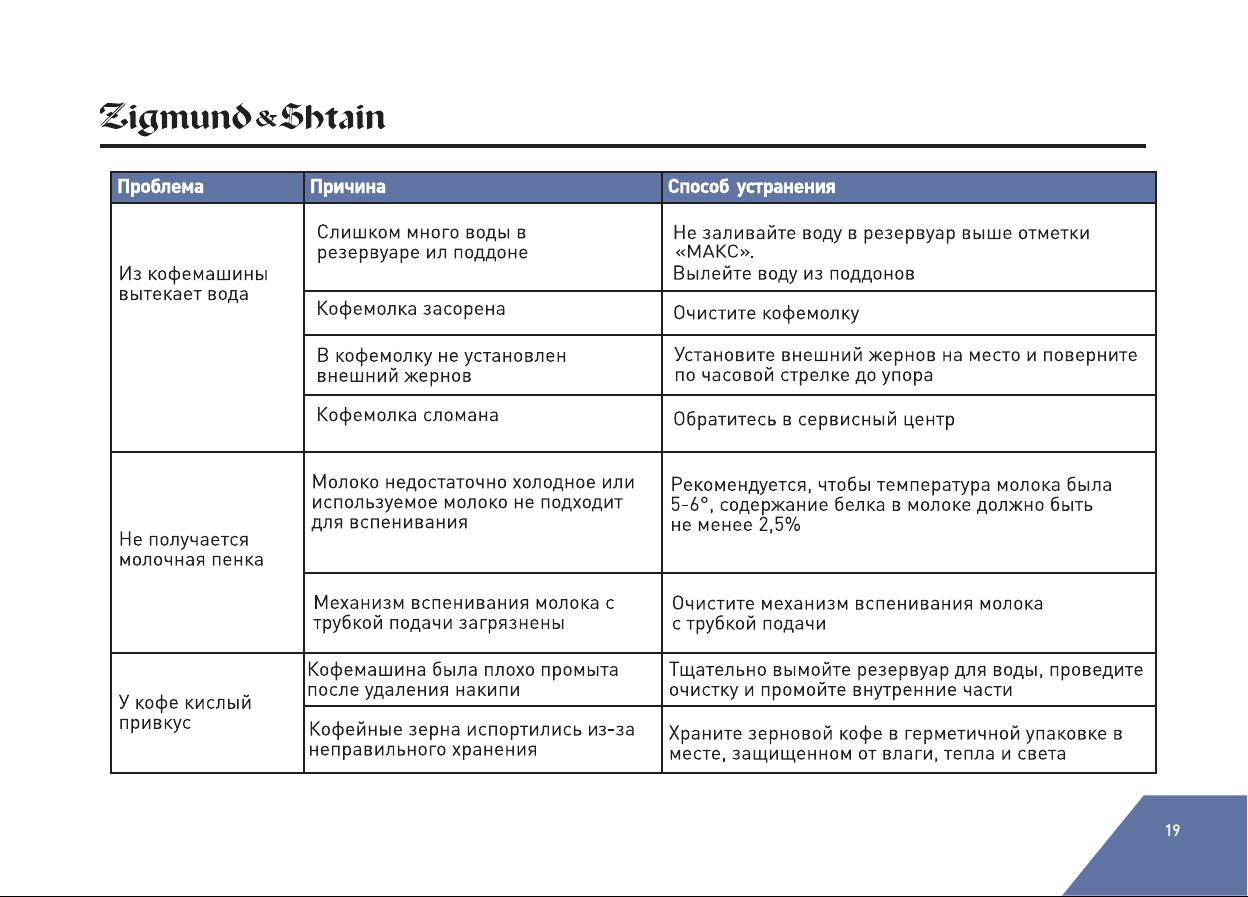 Zigmund & Shtain

| Проблема | Причина | Способ устранения |
|---|---|---|
| Из кофемашины вытекает вода | Слишком много воды в резервуаре ил поддоне | Не заливайте воду в резервуар выше отметки «МАКС». Вылейте воду из поддонов |
| | Кофемолка засорена | Очистите кофемолку |
| | В кофемолку не установлен внешний жернов | Установите внешний жернов на место и поверните по часовой стрелке до упора |
| | Кофемолка сломана | Обратитесь в сервисный центр |
| Не получается молочная пенка | Молоко недостаточно холодное или используемое молоко не подходит для вспенивания | Рекомендуется, чтобы температура молока была 5-6°, содержание белка в молоке должно быть не менее 2,5% |
| | Механизм вспенивания молока с трубкой подачи загрязнены | Очистите механизм вспенивания молока с трубкой подачи |
| У кофе кислый привкус | Кофемашина была плохо промыта после удаления накипи | Тщательно вымойте резервуар для воды, проведите очистку и промойте внутренние части |
| | Кофейные зерна испортились из-за неправильного хранения | Храните зерновой кофе в герметичной упаковке в месте, защищенном от влаги, тепла и света |

19